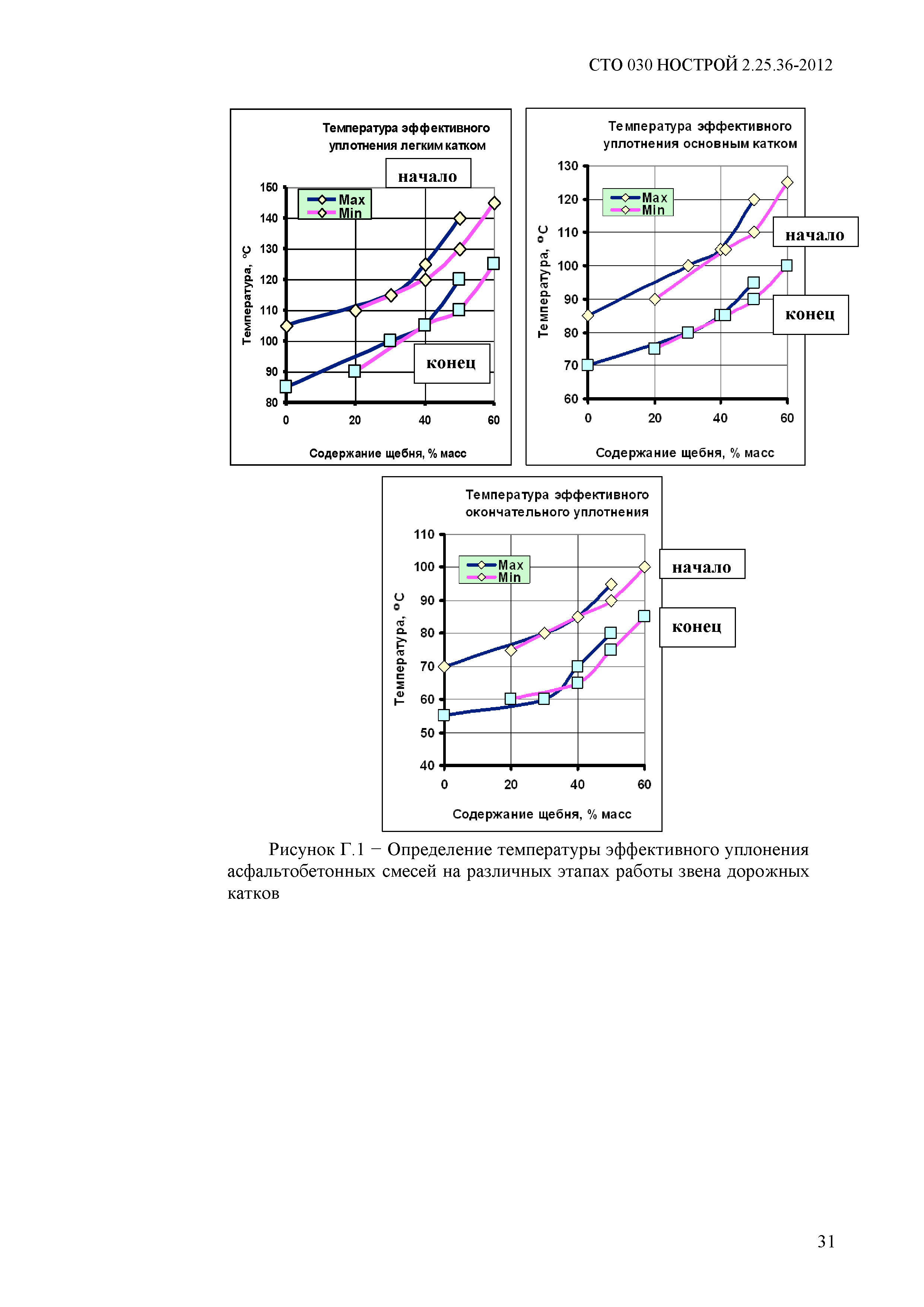 СТО 030 НОСТРОЙ 2.25.36-2012

Температура эффективного уплотнения легким катком

начало

Max
Min

150
140
130
120
110
100
90
80

Температура, °С

конец

0
20
40
60

Содержание щебня, % масс

Температура эффективного уплотнения основным катком

130
120
110
100
90
80
70
60

Max
Min

Температура, °С

начало

конец

0
20
40
60

Содержание щебня, % масс

Температура эффективного окончательного уплотнения

110
100
90
80
70
60
50
40

Max
Min

Температура, °С

начало

конец

0
20
40
60

Содержание щебня, % масс

Рисунок Г.1 − Определение температуры эффективного уплонения асфальтобетонных смесей на различных этапах работы звена дорожных катков

31